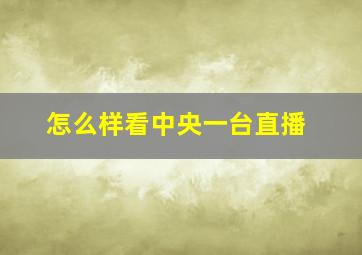 怎么样看中央一台直播